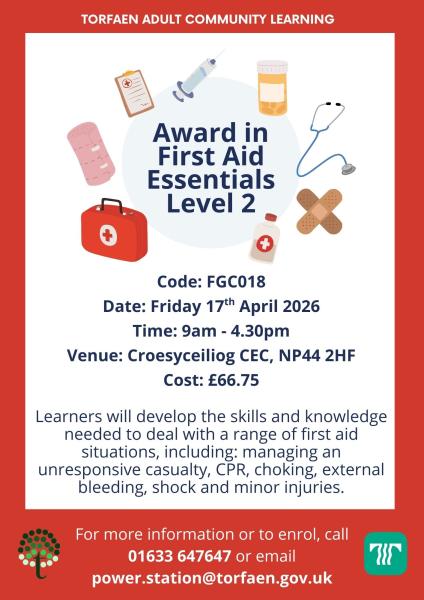 TORFAEN ADULT COMMUNITY LEARNING

Award in First Aid Essentials Level 2

Code: FGC018
Date: Friday 17th April 2026
Time: 9am - 4.30pm
Venue: Croesyceiliog CEC, NP44 2HF
Cost: £66.75

Learners will develop the skills and knowledge needed to deal with a range of first aid situations, including: managing an unresponsive casualty, CPR, choking, external bleeding, shock and minor injuries.

For more information or to enrol, call 01633 647647 or email power.station@torfaen.gov.uk